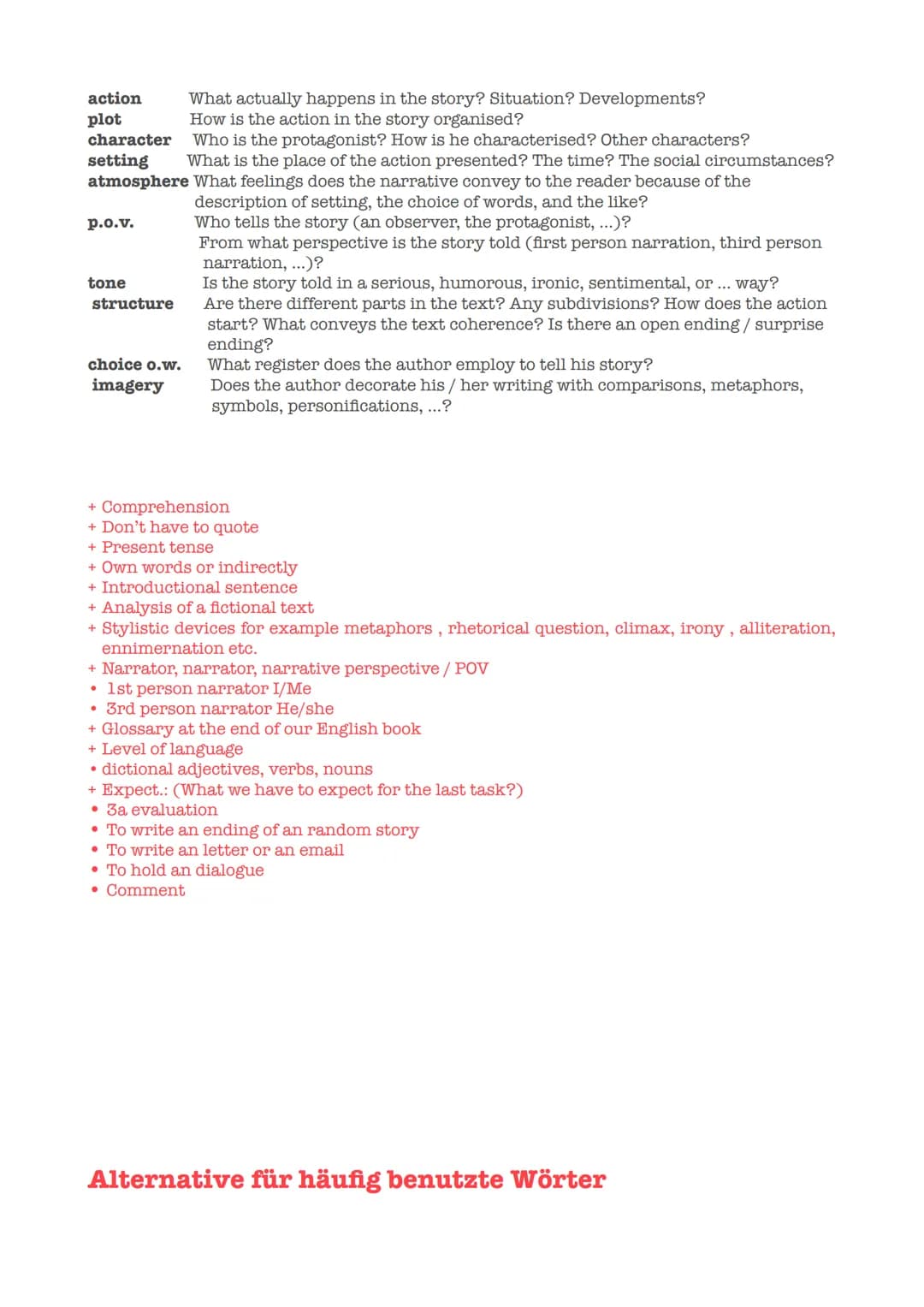 action What actually happens in the story? Situation? Developments?
plot How is the action in the story organised?
character Who is the protagonist? How is he characterised? Other characters?
setting What is the place of the action presented? The time? The social circumstances?
atmosphere What feelings does the narrative convey to the reader because of the description of setting, the choice of words, and the like?
p.o.v. Who tells the story (an observer, the protagonist, ...)?
From what perspective is the story told (first person narration, third person narration, ...)?
tone Is the story told in a serious, humorous, ironic, sentimental, or ... way?
structure Are there different parts in the text? Any subdivisions? How does the action start? What conveys the text coherence? Is there an open ending / surprise ending?
choice o.w. What register does the author employ to tell his story?
imagery Does the author decorate his / her writing with comparisons, metaphors, symbols, personifications, ...?

+ Comprehension
+ Don't have to quote
+ Present tense
+ Own words or indirectly
+ Introductional sentence
+ Analysis of a fictional text
+ Stylistic devices for example metaphors , rhetorical question, climax, irony , alliteration, ennimernation etc.
+ Narrator, narrator, narrative perspective / POV
• 1st person narrator I/Me
• 3rd person narrator He/she
+ Glossary at the end of our English book
+ Level of language
• dictional adjectives, verbs, nouns
+ Expect.: (What we have to expect for the last task?)
• 3a evaluation
• To write an ending of an random story
• To write an letter or an email
• To hold an dialogue
• Comment

Alternative für häufig benutzte Wörter